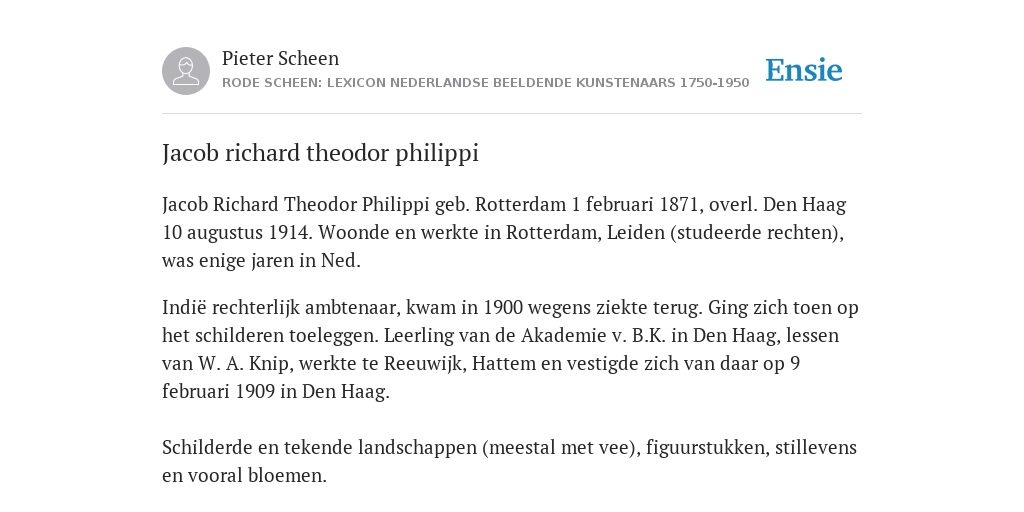 Pieter Scheen
RODE SCHEEN: LEXICON NEDERLANDSE BEELDENDE KUNSTENAARS 1750-1950

Ensie

Jacob richard theodor philippi

Jacob Richard Theodor Philippi geb. Rotterdam 1 februari 1871, overl. Den Haag 10 augustus 1914. Woonde en werkte in Rotterdam, Leiden (studeerde rechten), was enige jaren in Ned.

Indië rechterlijk ambtenaar, kwam in 1900 wegens ziekte terug. Ging zich toen op het schilderen toeleggen. Leerling van de Akademie v. B.K. in Den Haag, lessen van W. A. Knip, werkte te Reeuwijk, Hattem en vestigde zich van daar op 9 februari 1909 in Den Haag.

Schilderde en tekende landschappen (meestal met vee), figuurstukken, stillevens en vooral bloemen.